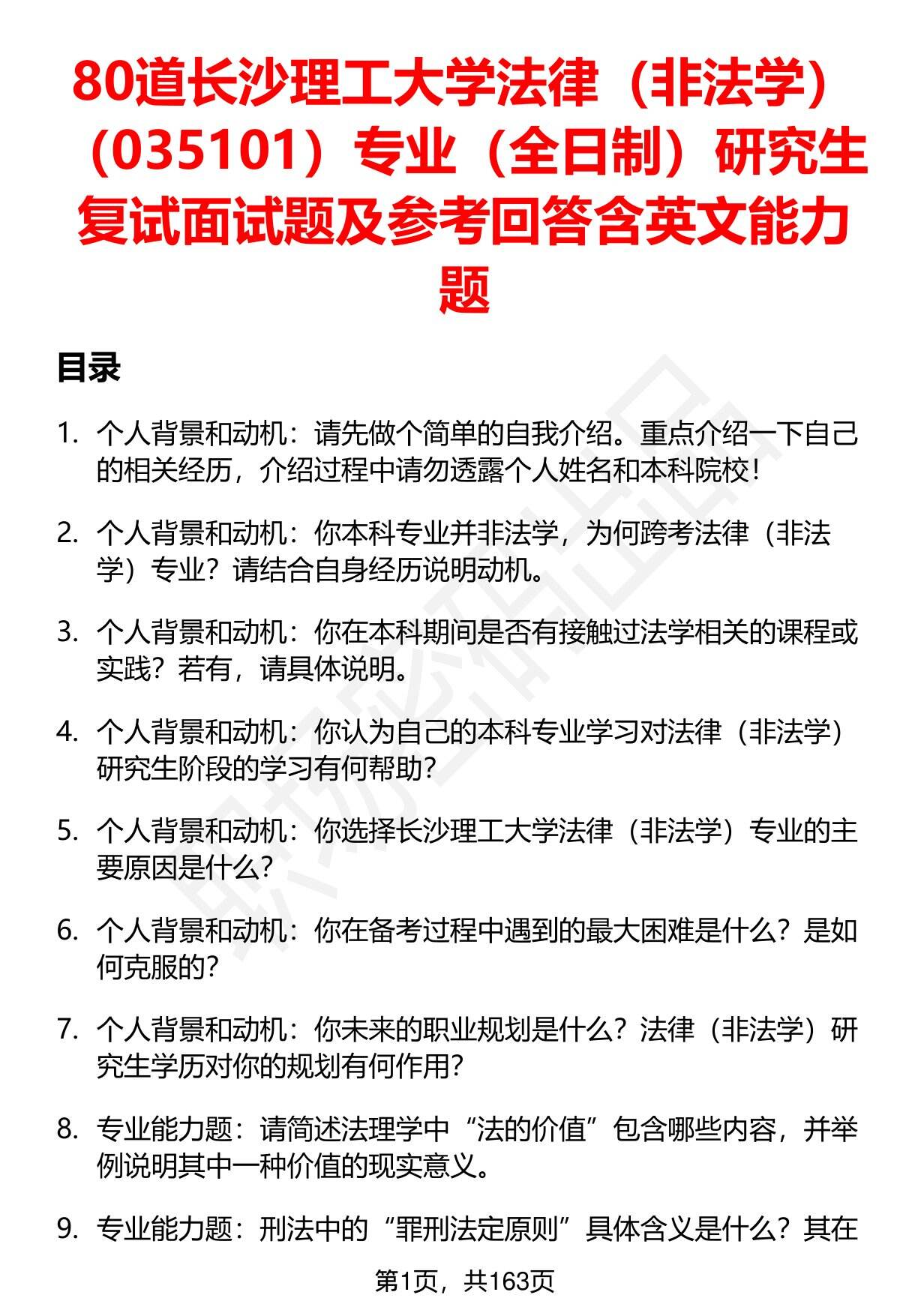 80道长沙理工大学法律（非法学）（035101）专业（全日制）研究生复试面试题及参考回答含英文能力题

目录

1. 个人背景和动机：请先做个简单的自我介绍。重点介绍一下自己的相关经历，介绍过程中请勿透露个人姓名和本科院校！

2. 个人背景和动机：你本科专业并非法学，为何跨考法律（非法学）专业？请结合自身经历说明动机。

3. 个人背景和动机：你在本科期间是否有接触过法学相关的课程或实践？若有，请具体说明。

4. 个人背景和动机：你认为自己的本科专业学习对法律（非法学）研究生阶段的学习有何帮助？

5. 个人背景和动机：你选择长沙理工大学法律（非法学）专业的主要原因是什么？

6. 个人背景和动机：你在备考过程中遇到的最大困难是什么？是如何克服的？

7. 个人背景和动机：你未来的职业规划是什么？法律（非法学）研究生学历对你的规划有何作用？

8. 专业能力题：请简述法理学中“法的价值”包含哪些内容，并举例说明其中一种价值的现实意义。

9. 专业能力题：刑法中的“罪刑法定原则”具体含义是什么？其在

第1页，共163页